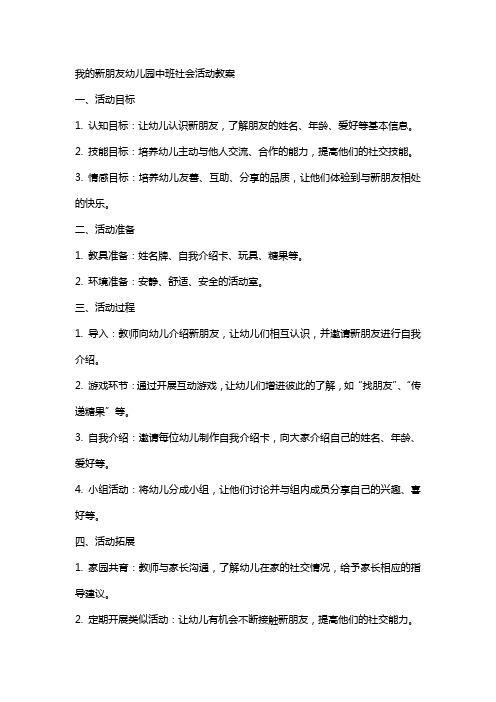 我的新朋友幼儿园中班社会活动教案

一、活动目标

1. 认知目标：让幼儿认识新朋友，了解朋友的姓名、年龄、爱好等基本信息。

2. 技能目标：培养幼儿主动与他人交流、合作的能力，提高他们的社交技能。

3. 情感目标：培养幼儿友善、互助、分享的品质，让他们体验到与新朋友相处的快乐。

二、活动准备

1. 教具准备：姓名牌、自我介绍卡、玩具、糖果等。

2. 环境准备：安静、舒适、安全的活动室。

三、活动过程

1. 导入：教师向幼儿介绍新朋友，让幼儿们相互认识，并邀请新朋友进行自我介绍。

2. 游戏环节：通过开展互动游戏，让幼儿们增进彼此的了解，如“找朋友”、“传递糖果”等。

3. 自我介绍：邀请每位幼儿制作自我介绍卡，向大家介绍自己的姓名、年龄、爱好等。

4. 小组活动：将幼儿分成小组，让他们讨论并与组内成员分享自己的兴趣、喜好等。

四、活动拓展

1. 家园共育：教师与家长沟通，了解幼儿在家的社交情况，给予家长相应的指导建议。

2. 定期开展类似活动：让幼儿有机会不断接触新朋友，提高他们的社交能力。